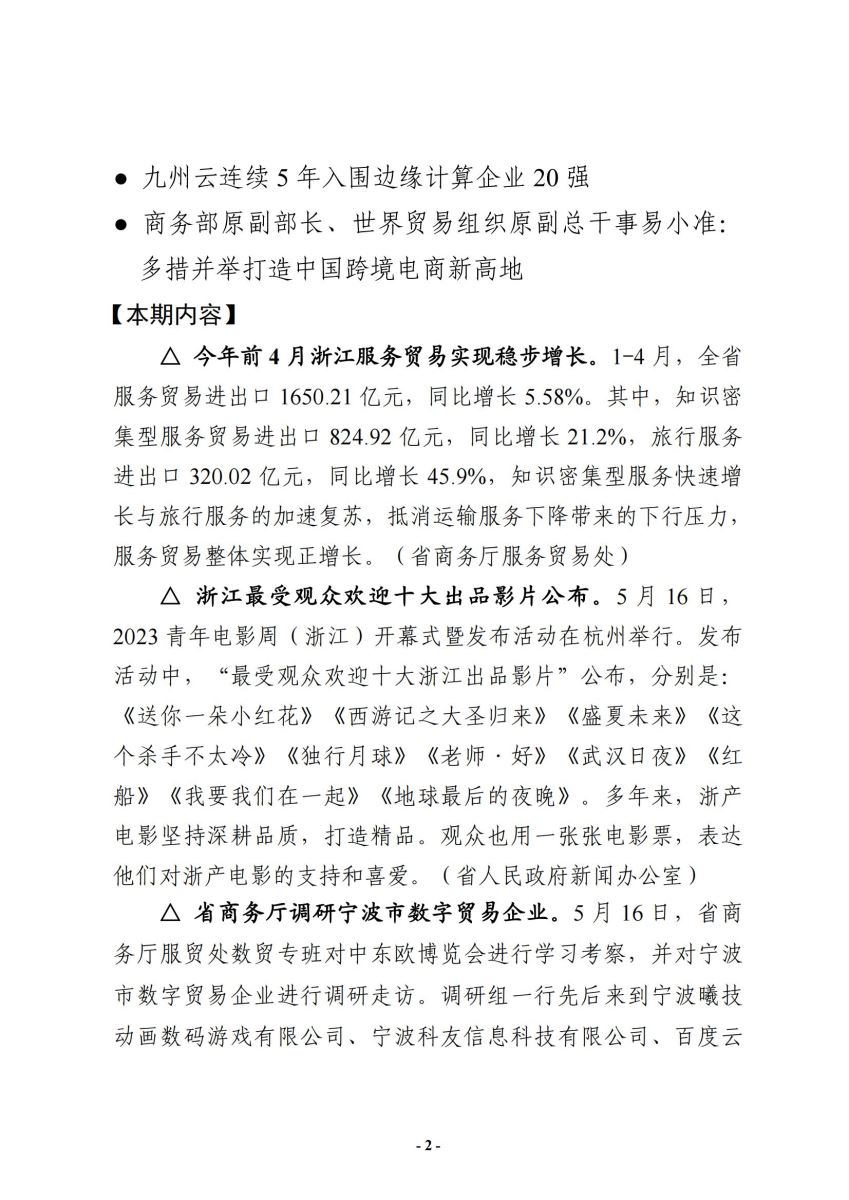 ● 九州云连续 5 年入围边缘计算企业 20 强

● 商务部原副部长、世界贸易组织原副总干事易小准：多措并举打造中国跨境电商新高地

【本期内容】

△ 今年前 4 月浙江服务贸易实现稳步增长。1-4 月，全省服务贸易进出口 1650.21 亿元，同比增长 5.58%。其中，知识密集型服务贸易进出口 824.92 亿元，同比增长 21.2%，旅行服务进出口 320.02 亿元，同比增长 45.9%，知识密集型服务快速增长与旅行服务的加速复苏，抵消运输服务下降带来的下行压力，服务贸易整体实现正增长。（省商务厅服务贸易处）

△ 浙江最受观众欢迎十大出品影片公布。5 月 16 日，2023 青年电影周（浙江）开幕式暨发布活动在杭州举行。发布活动中，“最受观众欢迎十大浙江出品影片”公布，分别是：《送你一朵小红花》《西游记之大圣归来》《盛夏未来》《这个杀手不太冷》《独行月球》《老师·好》《武汉日夜》《红船》《我要我们在一起》《地球最后的夜晚》。多年来，浙产电影坚持深耕品质，打造精品。观众也用一张张电影票，表达他们对浙产电影的支持和喜爱。（省人民政府新闻办公室）

△ 省商务厅调研宁波市数字贸易企业。5 月 16 日，省商务厅服贸处数贸专班对中东欧博览会进行学习考察，并对宁波市数字贸易企业进行调研走访。调研组一行先后来到宁波曦技动画数码游戏有限公司、宁波科友信息科技有限公司、百度云

- 2 -